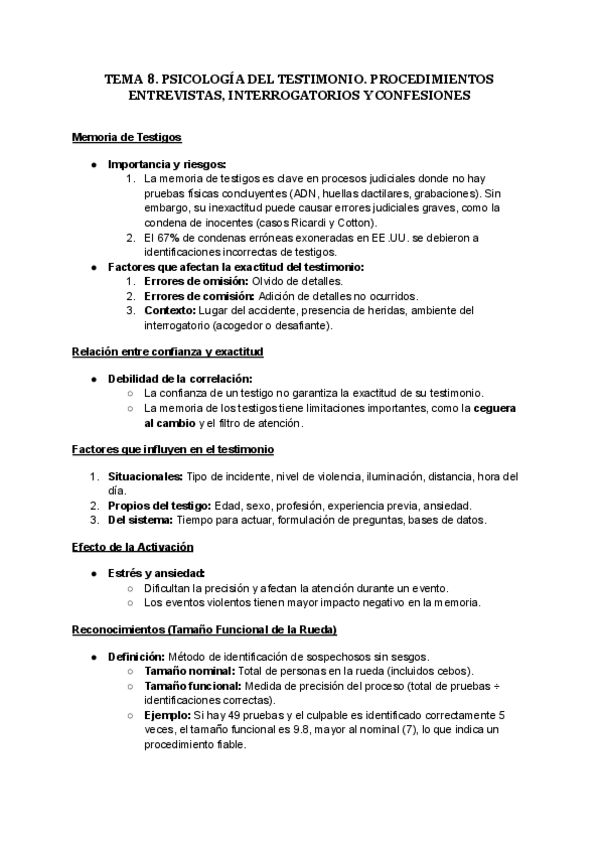 TEMA 8. PSICOLOGÍA DEL TESTIMONIO. PROCEDIMIENTOS ENTREVISTAS, INTERROGATORIOS Y CONFESIONES

Memoria de Testigos

● Importancia y riesgos:
1. La memoria de testigos es clave en procesos judiciales donde no hay pruebas físicas conduyentes (ADN, huellas dactilares, grabaciones). Sin embargo, su inexactitud puede causar errores judiciales graves, como la condena de inocentes (casos Ricardi y Cotton).
2. El 67% de condenas erróneas exoneradas en EE.UU. se debieron a identificaciones incorrectas de testigos.
● Factores que afectan la exactitud del testimonio:
1. Errores de omisión: Olvido de detalles.
2. Errores de comisión: Adición de detalles no ocurridos.
3. Contexto: Lugar del accidente, presencia de heridas, ambiente del interrogatorio (acogedor o desafiante).

Relación entre confianza y exactitud

● Debilidad de la correlación:
○ La confianza de un testigo no garantiza la exactitud de su testimonio.
○ La memoria de los testigos tiene limitaciones importantes, como la ceguera al cambio y el filtro de atención.

Factores que influyen en el testimonio

1. Situacionales: Tipo de incidente, nivel de violencia, iluminación, distancia, hora del día.
2. Propios del testigo: Edad, sexo, profesión, experiencia previa, ansiedad.
3. Del sistema: Tiempo para actuar, formulación de preguntas, bases de datos.

Efecto de la Activación

● Estrés y ansiedad:
○ Dificultan la precisión y afectan la atención durante un evento.
○ Los eventos violentos tienen mayor impacto negativo en la memoria.

Reconocimientos (Tamaño Funcional de la Rueda)

● Definición: Método de identificación de sospechosos sin sesgos.
○ Tamaño nominal: Total de personas en la rueda (incluidos cebos).
○ Tamaño funcional: Medida de precisión del proceso (total de pruebas ÷ identificaciones correctas).
○ Ejemplo: Si hay 49 pruebas y el culpable es identificado correctamente 5 veces, el tamaño funcional es 9.8, mayor al nominal (7), lo que indica un procedimiento fiable.